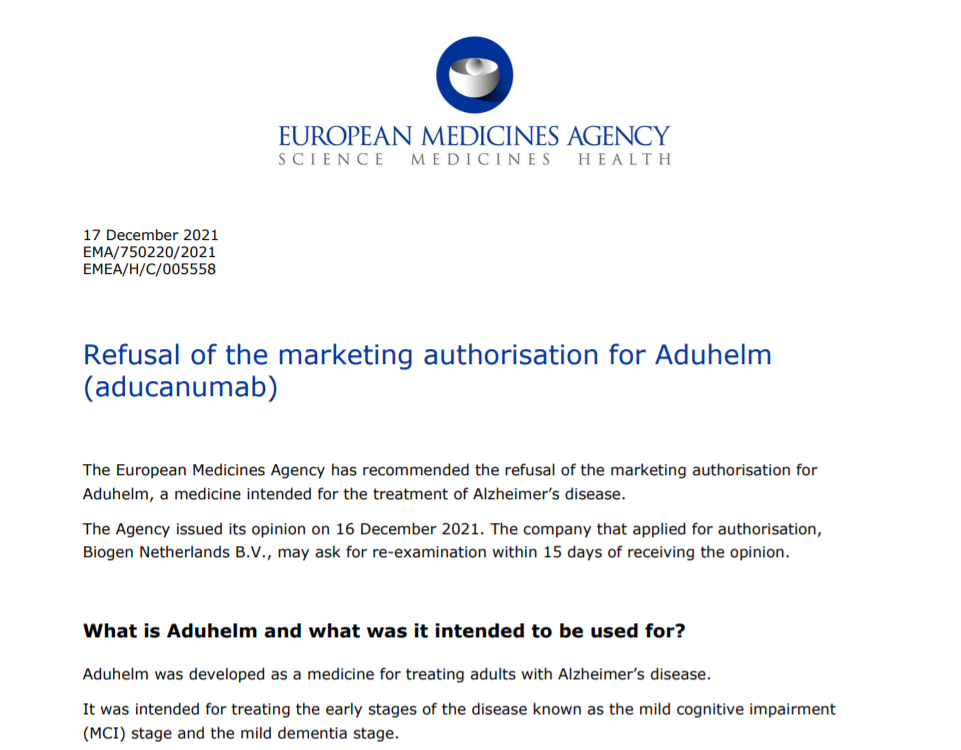 EUROPEAN MEDICINES AGENCY
SCIENCE MEDICINES HEALTH

17 December 2021
EMA/750220/2021
EMEA/H/C/005558

Refusal of the marketing authorisation for Aduhelm (aducanumab)

The European Medicines Agency has recommended the refusal of the marketing authorisation for Aduhelm, a medicine intended for the treatment of Alzheimer's disease.

The Agency issued its opinion on 16 December 2021. The company that applied for authorisation, Biogen Netherlands B.V., may ask for re-examination within 15 days of receiving the opinion.

What is Aduhelm and what was it intended to be used for?

Aduhelm was developed as a medicine for treating adults with Alzheimer's disease.

It was intended for treating the early stages of the disease known as the mild cognitive impairment (MCI) stage and the mild dementia stage.